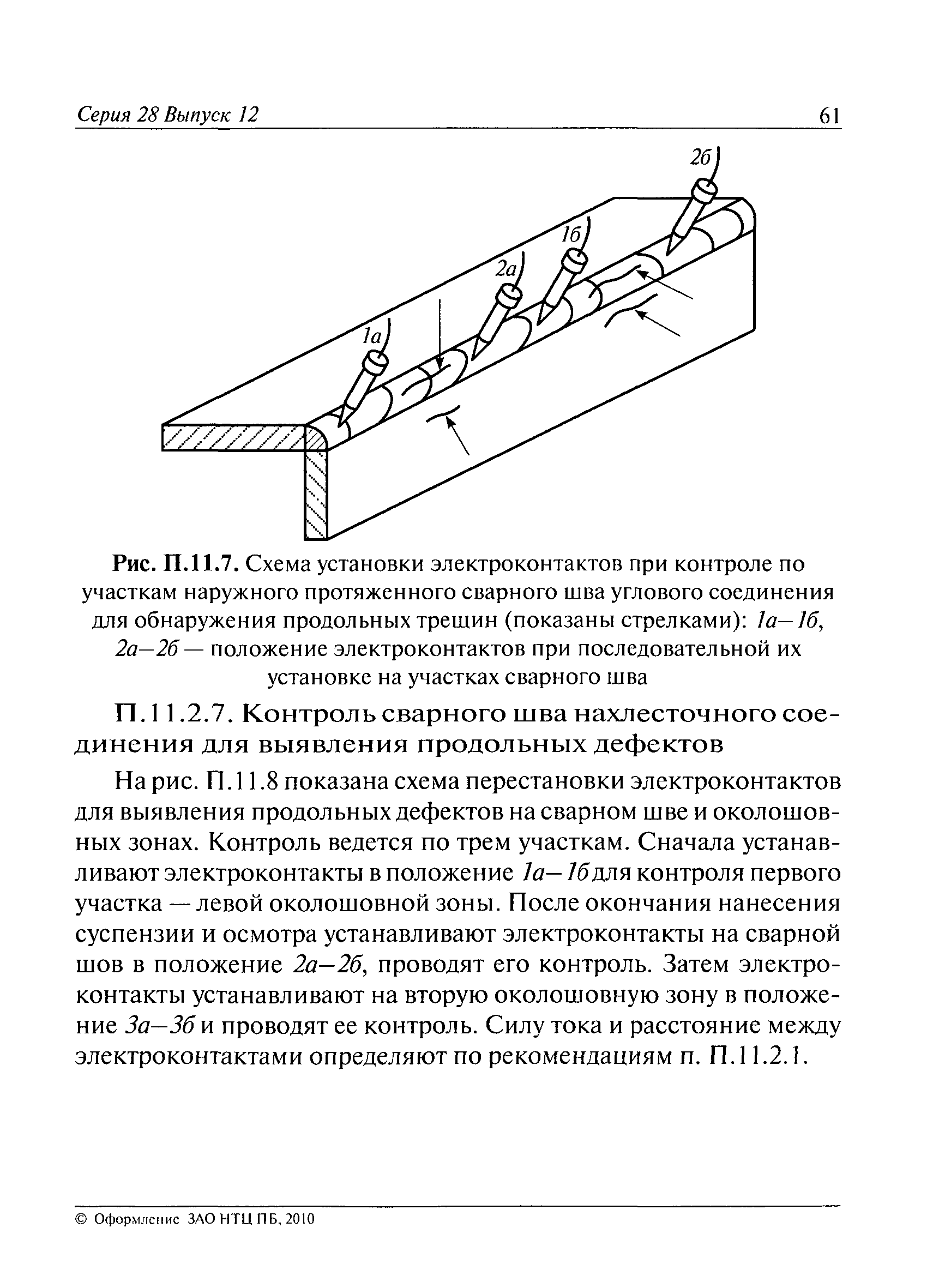 Серия 28 Выпуск 12

61

2б

1б

2а

1а

Рис. П.11.7. Схема установки электроконтактов при контроле по участкам наружного протяженного сварного шва углового соединения для обнаружения продольных трещин (показаны стрелками): 1а—1б, 2а—2б — положение электроконтактов при последовательной их установке на участках сварного шва

П.11.2.7. Контроль сварного шва нахлесточного соединения для выявления продольных дефектов

На рис. П.11.8 показана схема перестановки электроконтактов для выявления продольных дефектов на сварном шве и околошовных зонах. Контроль ведется по трем участкам. Сначала устанавливают электроконтакты в положение 1а—1б для контроля первого участка — левой околошовной зоны. После окончания нанесения суспензии и осмотра устанавливают электроконтакты на сварной шов в положение 2а—2б, проводят его контроль. Затем электроконтакты устанавливают на вторую околошовную зону в положение 3а—3б и проводят ее контроль. Силу тока и расстояние между электроконтактами определяют по рекомендациям п. П.11.2.1.

© Оформление ЗАО НТЦ ПБ, 2010